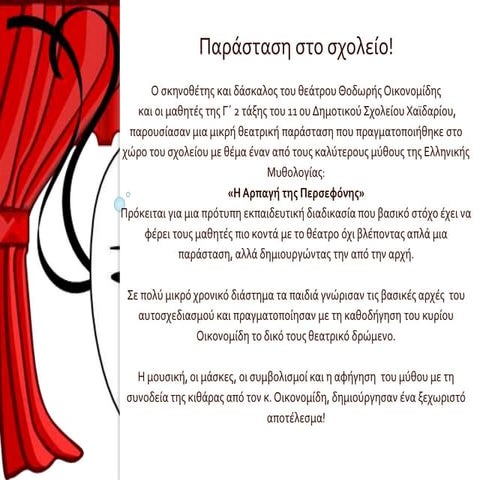 Παράσταση στο σχολείο!

Ο σκηνοθέτης και δάσκαλος του θεάτρου Θοδωρής Οικονομίδης και οι μαθητές της Γ΄ 2 τάξης του 11 ου Δημοτικού Σχολείου Χαϊδαρίου, παρουσίασαν μια μικρή θεατρική παράσταση που πραγματοποιήθηκε στο χώρο του σχολείου με θέμα έναν από τους καλύτερους μύθους της Ελληνικής Μυθολογίας:
«Η Αρπαγή της Περσεφόνης»
Πρόκειται για μια πρότυπη εκπαιδευτική διαδικασία που βασικό στόχο έχει να φέρει τους μαθητές πιο κοντά με το θέατρο όχι βλέποντας απλά μια παράσταση, αλλά δημιουργώντας την από την αρχή.

Σε πολύ μικρό χρονικό διάστημα τα παιδιά γνώρισαν τις βασικές αρχές του αυτοσχεδιασμού και πραγματοποίησαν με τη καθοδήγηση του κυρίου Οικονομίδη το δικό τους θεατρικό δρώμενο.

Η μουσική, οι μάσκες, οι συμβολισμοί και η αφήγηση του μύθου με τη συνοδεία της κιθάρας από τον κ. Οικονομίδη, δημιούργησαν ένα ξεχωριστό αποτέλεσμα!